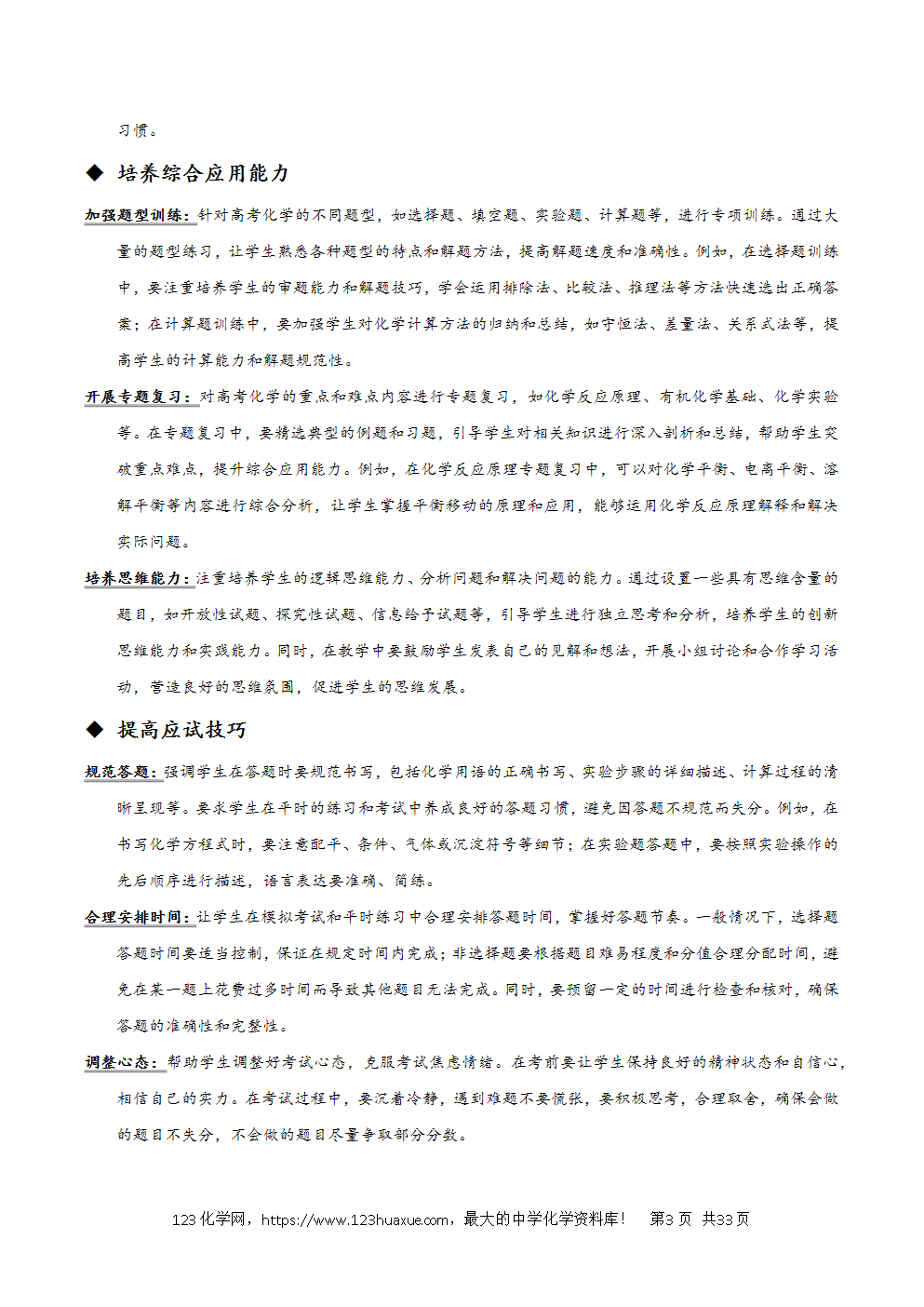 习惯。

◆ 培养综合应用能力

加强题型训练：针对高考化学的不同题型，如选择题、填空题、实验题、计算题等，进行专项训练。通过大量的题型练习，让学生熟悉各种题型的特点和解题方法，提高解题速度和准确性。例如，在选择题训练中，要注重培养学生的审题能力和解题技巧，学会运用排除法、比较法、推理法等方法快速选出正确答案；在计算题训练中，要加强学生对化学计算方法的归纳和总结，如守恒法、差量法、关系式法等，提高学生的计算能力和解题规范性。

开展专题复习：对高考化学的重点和难点内容进行专题复习，如化学反应原理、有机化学基础、化学实验等。在专题复习中，要精选典型的例题和习题，引导学生对相关知识进行深入剖析和总结，帮助学生突破重点难点，提升综合应用能力。例如，在化学反应原理专题复习中，可以对化学平衡、电离平衡、溶解平衡等内容进行综合分析，让学生掌握平衡移动的原理和应用，能够运用化学反应原理解释和解决实际问题。

培养思维能力：注重培养学生的逻辑思维能力、分析问题和解决问题的能力。通过设置一些具有思维含量的题目，如开放性试题、探究性试题、信息给予试题等，引导学生进行独立思考和分析，培养学生的创新思维能力和实践能力。同时，在教学中要鼓励学生发表自己的见解和想法，开展小组讨论和合作学习活动，营造良好的思维氛围，促进学生的思维发展。

◆ 提高应试技巧

规范答题：强调学生在答题时要规范书写，包括化学用语的正确书写、实验步骤的详细描述、计算过程的清晰呈现等。要求学生在平时的练习和考试中养成良好的答题习惯，避免因答题不规范而失分。例如，在书写化学方程式时，要注意配平、条件、气体或沉淀符号等细节；在实验题答题中，要按照实验操作的先后顺序进行描述，语言表达要准确、简练。

合理安排时间：让学生在模拟考试和平时练习中合理安排答题时间，掌握好答题节奏。一般情况下，选择题答题时间要适当控制，保证在规定时间内完成；非选择题要根据题目难易程度和分值合理分配时间，避免在某一题上花费过多时间而导致其他题目无法完成。同时，要预留一定的时间进行检查和核对，确保答题的准确性和完整性。

调整心态：帮助学生调整好考试心态，克服考试焦虑情绪。在考前要让学生保持良好的精神状态和自信心，相信自己的实力。在考试过程中，要沉着冷静，遇到难题不要慌张，要积极思考，合理取舍，确保会做的题目不失分，不会做的题目尽量争取部分分数。

123化学网，https://www.123huaxue.com，最大的中学化学资料库！ 第3页 共33页